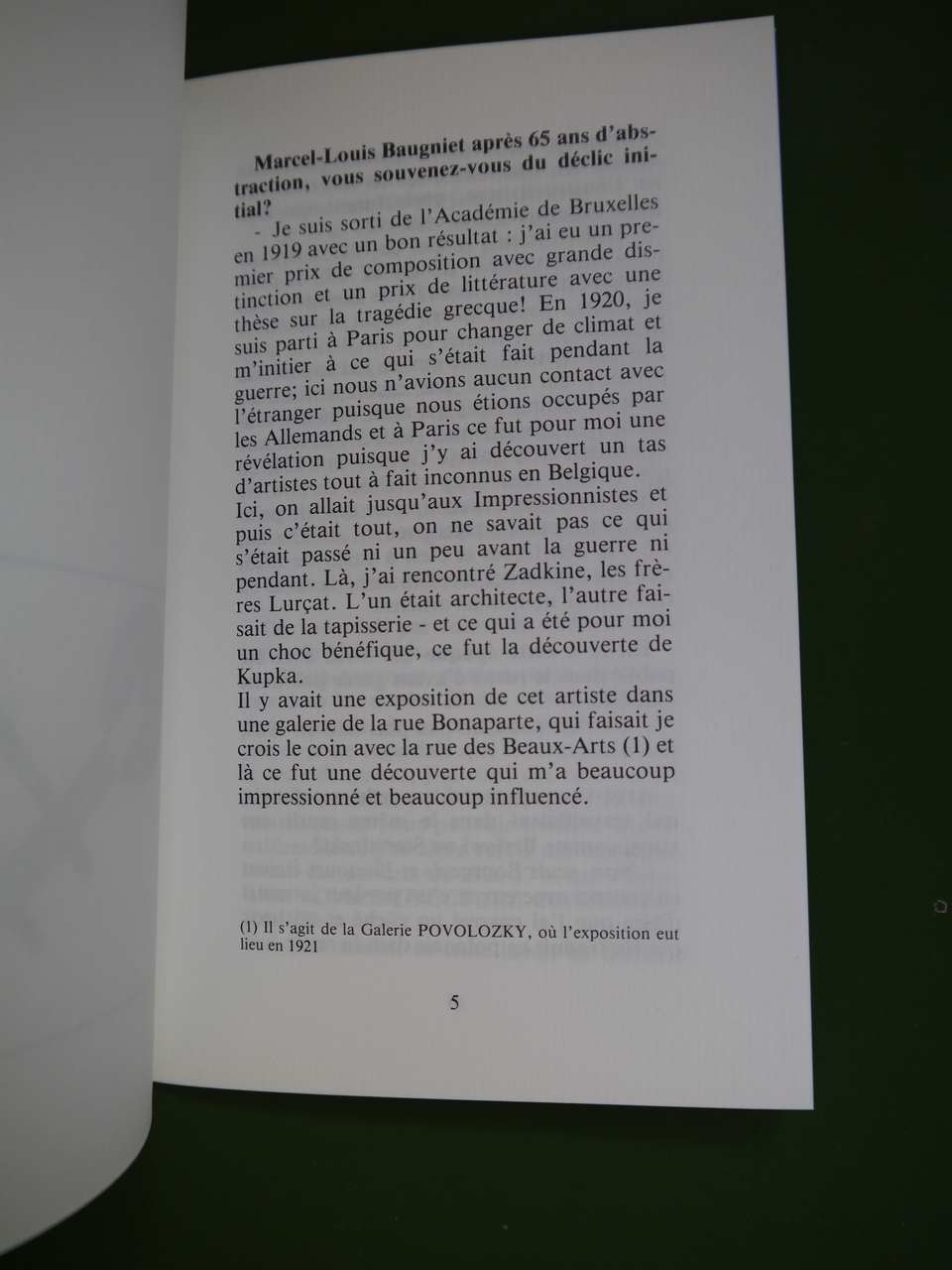 Marcel-Louis Baugniet après 65 ans d'abstraction, vous souvenez-vous du déclic initial?

- Je suis sorti de l'Académie de Bruxelles en 1919 avec un bon résultat : j'ai eu un premier prix de composition avec grande distinction et un prix de littérature avec une thèse sur la tragédie grecque! En 1920, je suis parti à Paris pour changer de climat et m'initier à ce qui s'était fait pendant la guerre; ici nous n'avions aucun contact avec l'étranger puisque nous étions occupés par les Allemands et à Paris ce fut pour moi une révélation puisque j'y ai découvert un tas d'artistes tout à fait inconnus en Belgique.
Ici, on allait jusqu'aux Impressionnistes et puis c'était tout, on ne savait pas ce qui s'était passé ni un peu avant la guerre ni pendant. Là, j'ai rencontré Zadkine, les frères Lurçat. L'un était architecte, l'autre faisait de la tapisserie - et ce qui a été pour moi un choc bénéfique, ce fut la découverte de Kupka.
Il y avait une exposition de cet artiste dans une galerie de la rue Bonaparte, qui faisait je crois le coin avec la rue des Beaux-Arts (1) et là ce fut une découverte qui m'a beaucoup impressionné et beaucoup influencé.

(1) Il s'agit de la Galerie POVOLOZKY, où l'exposition eut lieu en 1921

5